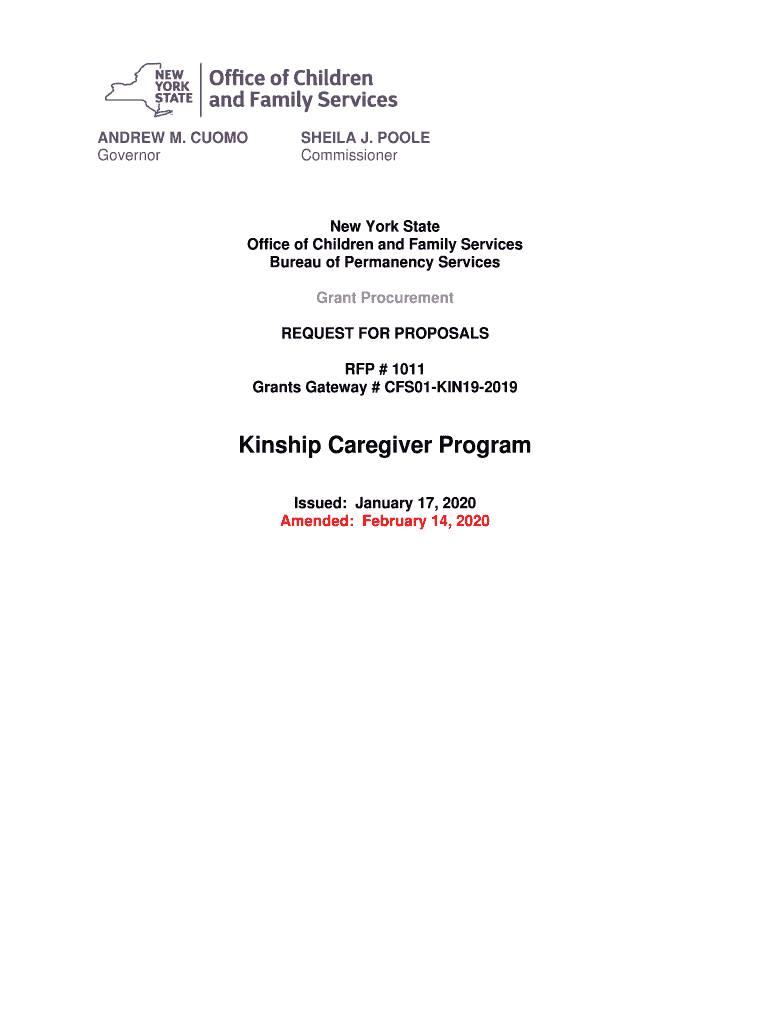 NEW YORK STATE

Office of Children and Family Services

ANDREW M. CUOMO
Governor

SHEILA J. POOLE
Commissioner

New York State
Office of Children and Family Services
Bureau of Permanency Services

Grant Procurement

REQUEST FOR PROPOSALS

RFP # 1011
Grants Gateway # CFS01-KIN19-2019

Kinship Caregiver Program

Issued: January 17, 2020
Amended: February 14, 2020